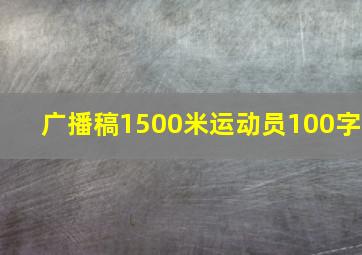 广播稿1500米运动员100字